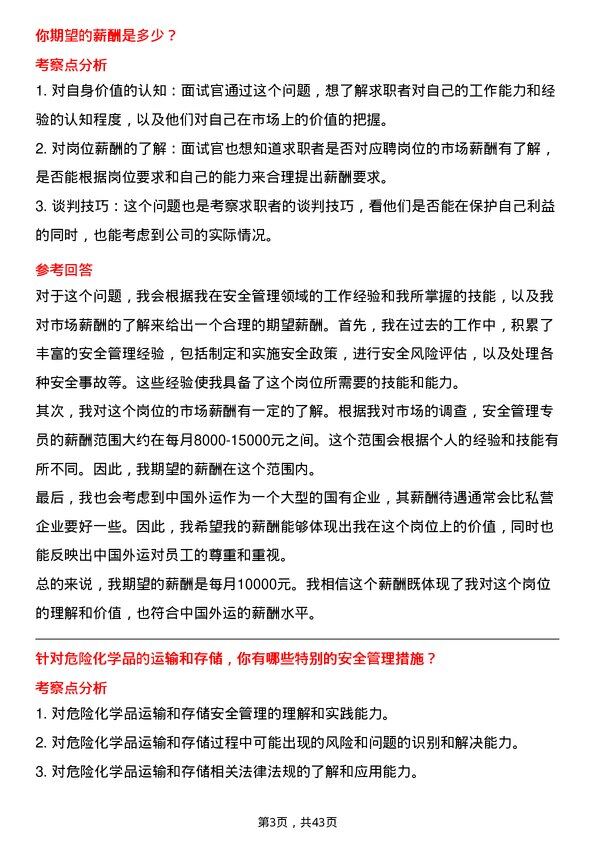 你期望的薪酬是多少？

考察点分析

1. 对自身价值的认知：面试官通过这个问题，想了解求职者对自己的工作能力和经验的认知程度，以及他们对自己在市场上的价值的把握。

2. 对岗位薪酬的了解：面试官也想知道求职者是否对应聘岗位的市场薪酬有了解，是否能根据岗位要求和自己的能力来合理提出薪酬要求。

3. 谈判技巧：这个问题也是考察求职者的谈判技巧，看他们是否能在保护自己利益的同时，也能考虑到公司的实际情况。

参考回答

对于这个问题，我会根据我在安全管理领域的工作经验和我所掌握的技能，以及我对市场薪酬的了解来给出一个合理的期望薪酬。首先，我在过去的工作中，积累了丰富的安全管理经验，包括制定和实施安全政策，进行安全风险评估，以及处理各种安全事故等。这些经验使我具备了这个岗位所需要的技能和能力。

其次，我对这个岗位的市场薪酬有一定的了解。根据我对市场的调查，安全管理专员的薪酬范围大约在每月8000-15000元之间。这个范围会根据个人的经验和技能有所不同。因此，我期望的薪酬在这个范围内。

最后，我也会考虑到中国外运作为一个大型的国有企业，其薪酬待遇通常会比私营企业要好一些。因此，我希望我的薪酬能够体现出我在这个岗位上的价值，同时也能反映出中国外运对员工的尊重和重视。

总的来说，我期望的薪酬是每月10000元。我相信这个薪酬既体现了我对这个岗位的理解和价值，也符合中国外运的薪酬水平。

针对危险化学品的运输和存储，你有哪些特别的安全管理措施？

考察点分析

1. 对危险化学品运输和存储安全管理的理解和实践能力。

2. 对危险化学品运输和存储过程中可能出现的风险和问题的识别和解决能力。

3. 对危险化学品运输和存储相关法律法规的了解和应用能力。

第3页，共43页